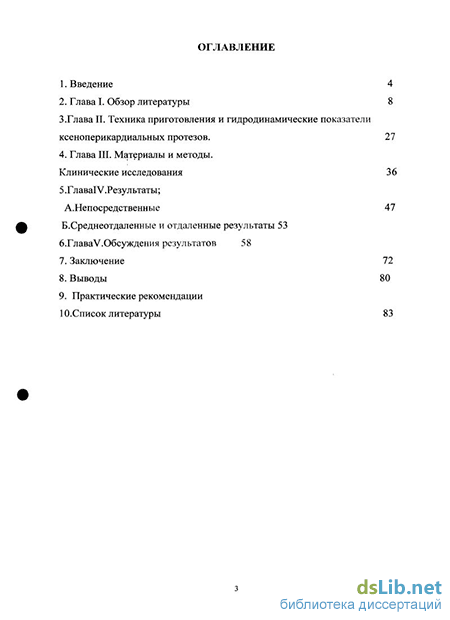 ОГЛАВЛЕНИЕ

1. Введение 4
2. Глава I. Обзор литературы 8
3.Глава II. Техника приготовления и гидродинамические показатели ксеноперикардиальных протезов. 27
4. Глава III. Материалы и методы. Клинические исследования 36
5.ГлаваIV.Результаты;
А.Непосредственные 47
Б.Среднеотдаленные и отдаленные результаты 53
6.ГлаваV.Обсуждения результатов 58
7. Заключение 72
8. Выводы 80
9. Практические рекомендации
10.Список литературы 83

3

dsLib.net
библиотека диссертаций